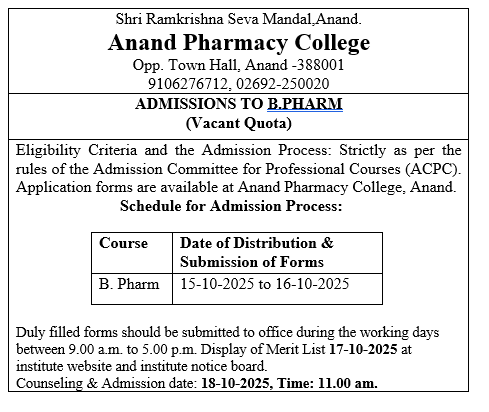 Shri Ramkrishna Seva Mandal,Anand.
Anand Pharmacy College
Opp. Town Hall, Anand -388001
9106276712, 02692-250020

ADMISSIONS TO B.PHARM
(Vacant Quota)

Eligibility Criteria and the Admission Process: Strictly as per the rules of the Admission Committee for Professional Courses (ACPC). Application forms are available at Anand Pharmacy College, Anand.
Schedule for Admission Process:

| Course | Date of Distribution & Submission of Forms |
|---|---|
| B. Pharm | 15-10-2025 to 16-10-2025 |

Duly filled forms should be submitted to office during the working days between 9.00 a.m. to 5.00 p.m. Display of Merit List 17-10-2025 at institute website and institute notice board.
Counseling & Admission date: 18-10-2025, Time: 11.00 am.